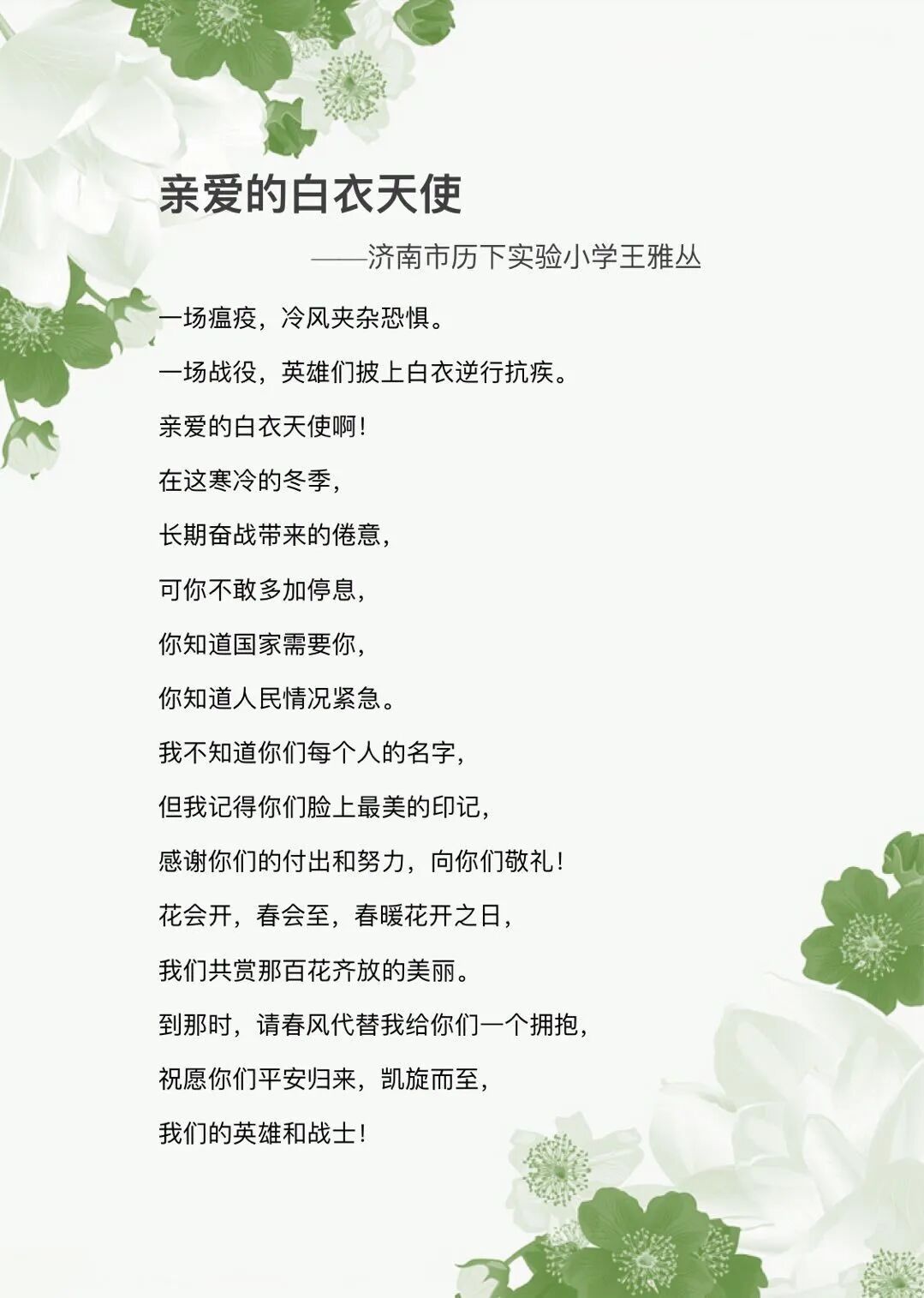 亲爱的白衣天使

——济南市历下实验小学王雅丛

一场瘟疫，冷风夹杂恐惧。

一场战役，英雄们披上白衣逆行抗疾。

亲爱的白衣天使啊！

在这寒冷的冬季，

长期奋战带来的倦意，

可你不敢多加停息，

你知道国家需要你，

你知道人民情况紧急。

我不知道你们每个人的名字，

但我记得你们脸上最美的印记，

感谢你们的付出和努力，向你们敬礼！

花会开，春会至，春暖花开之日，

我们共赏那百花齐放的美丽。

到那时，请春风代替我给你们一个拥抱，

祝愿你们平安归来，凯旋而至，

我们的英雄和战士！